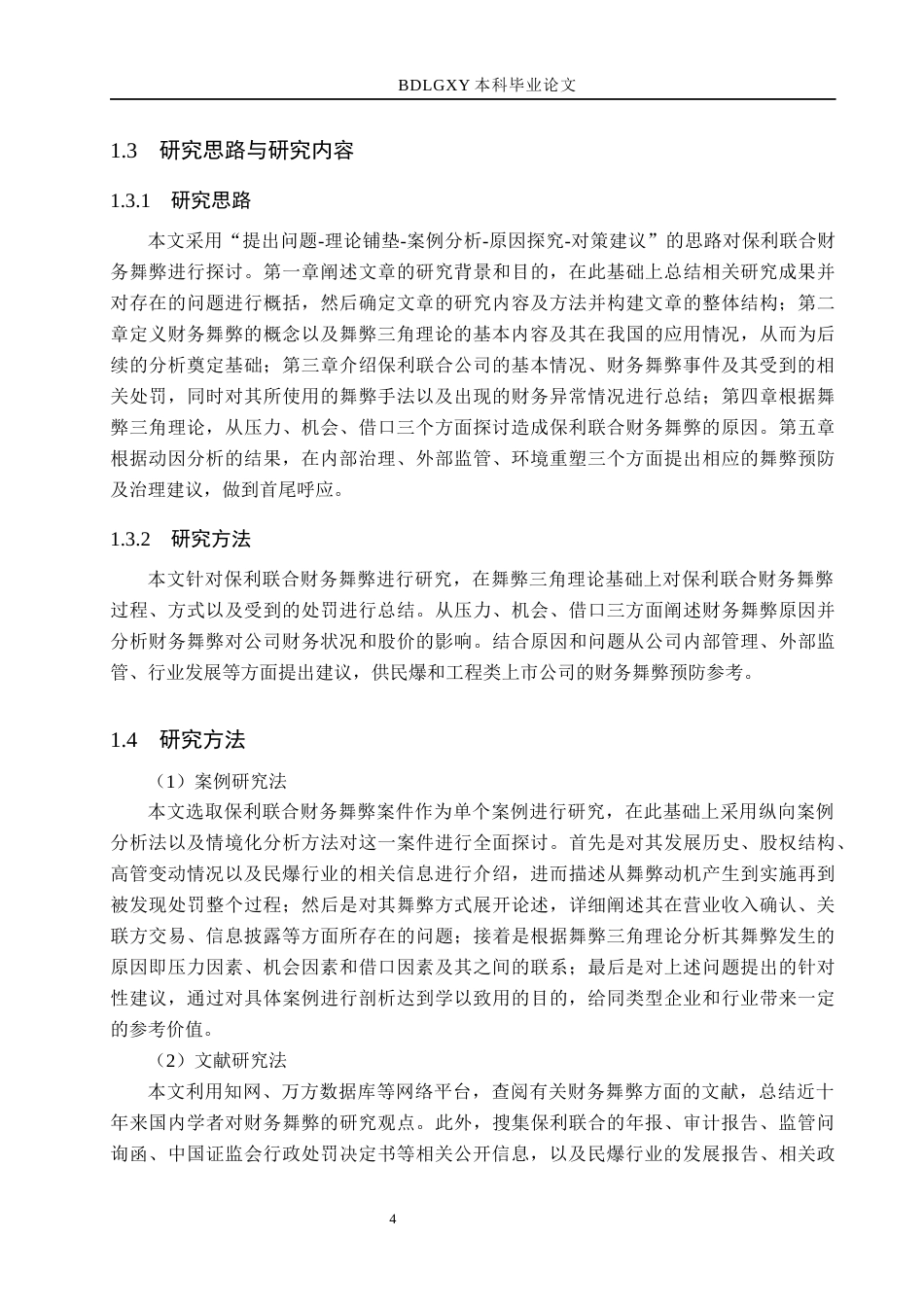 BDLGXY 本科毕业论文

1.3　研究思路与研究内容

1.3.1　研究思路

本文采用“提出问题-理论铺垫-案例分析-原因探究-对策建议”的思路对保利联合财务舞弊进行探讨。第一章阐述文章的研究背景和目的，在此基础上总结相关研究成果并对存在的问题进行概括，然后确定文章的研究内容及方法并构建文章的整体结构；第二章定义财务舞弊的概念以及舞弊三角理论的基本内容及其在我国的应用情况，从而为后续的分析奠定基础；第三章介绍保利联合公司的基本情况、财务舞弊事件及其受到的相关处罚，同时对其所使用的舞弊手法以及出现的财务异常情况进行总结；第四章根据舞弊三角理论，从压力、机会、借口三个方面探讨造成保利联合财务舞弊的原因。第五章根据动因分析的结果，在内部治理、外部监管、环境重塑三个方面提出相应的舞弊预防及治理建议，做到首尾呼应。

1.3.2　研究方法

本文针对保利联合财务舞弊进行研究，在舞弊三角理论基础上对保利联合财务舞弊过程、方式以及受到的处罚进行总结。从压力、机会、借口三方面阐述财务舞弊原因并分析财务舞弊对公司财务状况和股价的影响。结合原因和问题从公司内部管理、外部监管、行业发展等方面提出建议，供民爆和工程类上市公司的财务舞弊预防参考。

1.4　研究方法

（1）案例研究法

本文选取保利联合财务舞弊案件作为单个案例进行研究，在此基础上采用纵向案例分析法以及情境化分析方法对这一案件进行全面探讨。首先是对其发展历史、股权结构、高管变动情况以及民爆行业的相关信息进行介绍，进而描述从舞弊动机产生到实施再到被发现处罚整个过程；然后是对其舞弊方式展开论述，详细阐述其在营业收入确认、关联方交易、信息披露等方面所存在的问题；接着是根据舞弊三角理论分析其舞弊发生的原因即压力因素、机会因素和借口因素及其之间的联系；最后是对上述问题提出的针对性建议，通过对具体案例进行剖析达到学以致用的目的，给同类型企业和行业带来一定的参考价值。

（2）文献研究法

本文利用知网、万方数据库等网络平台，查阅有关财务舞弊方面的文献，总结近十年来国内学者对财务舞弊的研究观点。此外，搜集保利联合的年报、审计报告、监管问询函、中国证监会行政处罚决定书等相关公开信息，以及民爆行业的发展报告、相关政

4